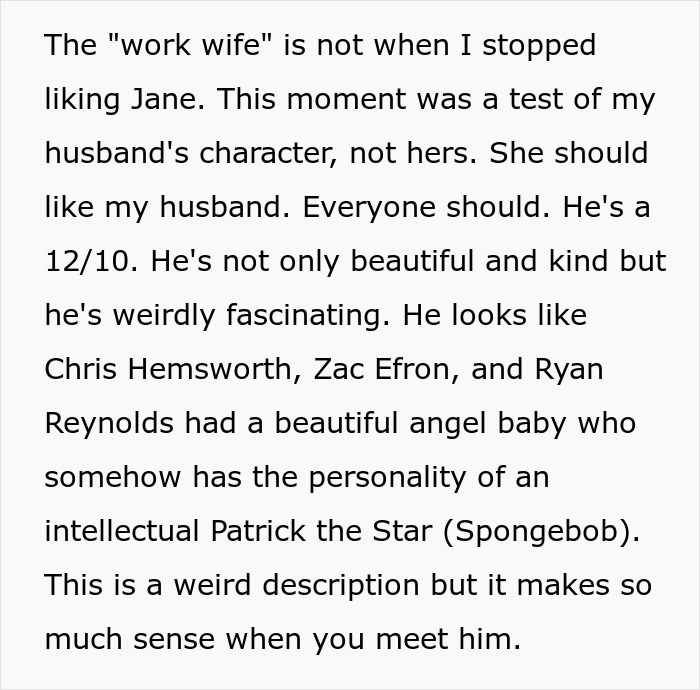 The "work wife" is not when I stopped liking Jane. This moment was a test of my husband's character, not hers. She should like my husband. Everyone should. He's a 12/10. He's not only beautiful and kind but he's weirdly fascinating. He looks like Chris Hemsworth, Zac Efron, and Ryan Reynolds had a beautiful angel baby who somehow has the personality of an intellectual Patrick the Star (Spongebob). This is a weird description but it makes so much sense when you meet him.